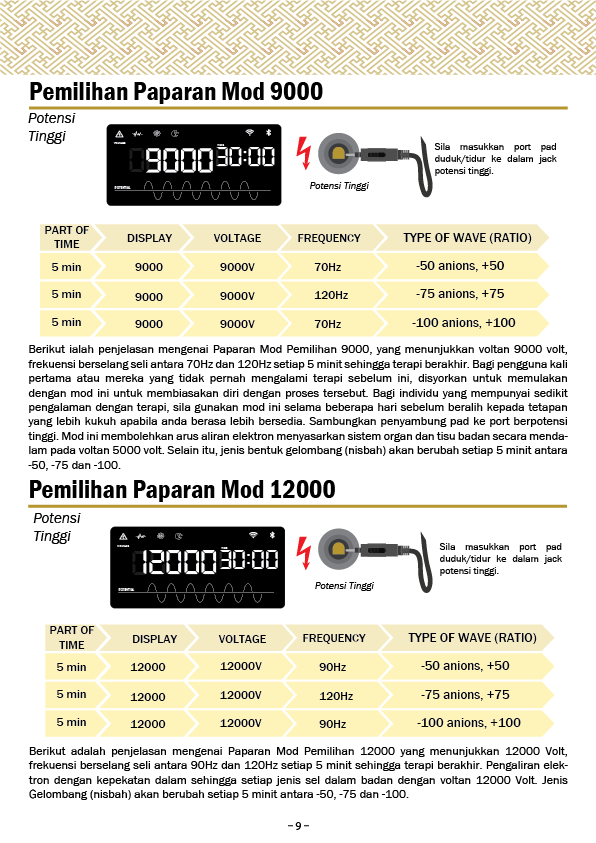 Pemilihan Paparan Mod 9000

Potensi Tinggi

9000 30:00

Potensi Tinggi

Sila masukkan port pad duduk/tidur ke dalam jack potensi tinggi.

| PART OF TIME | DISPLAY | VOLTAGE | FREQUENCY | TYPE OF WAVE (RATIO) |
|---|---|---|---|---|
| 5 min | 9000 | 9000V | 70Hz | -50 anions, +50 |
| 5 min | 9000 | 9000V | 120Hz | -75 anions, +75 |
| 5 min | 9000 | 9000V | 70Hz | -100 anions, +100 |

Berikut ialah penjelasan mengenai Paparan Mod Pemilihan 9000, yang menunjukkan voltan 9000 volt, frekuensi berselang seli antara 70Hz dan 120Hz setiap 5 minit sehingga terapi berakhir. Bagi pengguna kali pertama atau mereka yang tidak pernah mengalami terapi sebelum ini, disyorkan untuk memulakan dengan mod ini untuk membiasakan diri dengan proses tersebut. Bagi individu yang mempunyai sedikit pengalaman dengan terapi, sila gunakan mod ini selama beberapa hari sebelum beralih kepada tetapan yang lebih kukuh apabila anda berasa lebih bersedia. Sambungkan penyambung pad ke port berpotensi tinggi. Mod ini membolehkan arus aliran elektron menyasarkan sistem organ dan tisu badan secara mendalam pada voltan 5000 volt. Selain itu, jenis bentuk gelombang (nisbah) akan berubah setiap 5 minit antara -50, -75 dan -100.

Pemilihan Paparan Mod 12000

Potensi Tinggi

12000 30:00

Potensi Tinggi

Sila masukkan port pad duduk/tidur ke dalam jack potensi tinggi.

| PART OF TIME | DISPLAY | VOLTAGE | FREQUENCY | TYPE OF WAVE (RATIO) |
|---|---|---|---|---|
| 5 min | 12000 | 12000V | 90Hz | -50 anions, +50 |
| 5 min | 12000 | 12000V | 120Hz | -75 anions, +75 |
| 5 min | 12000 | 12000V | 90Hz | -100 anions, +100 |

Berikut adalah penjelasan mengenai Paparan Mod Pemilihan 12000 yang menunjukkan 12000 Volt, frekuensi berselang seli antara 90Hz dan 120Hz setiap 5 minit sehingga terapi berakhir. Pengaliran elektron dengan kepekatan dalam sehingga setiap jenis sel dalam badan dengan voltan 12000 Volt. Jenis Gelombang (nisbah) akan berubah setiap 5 minit antara -50, -75 dan -100.

– 9 –